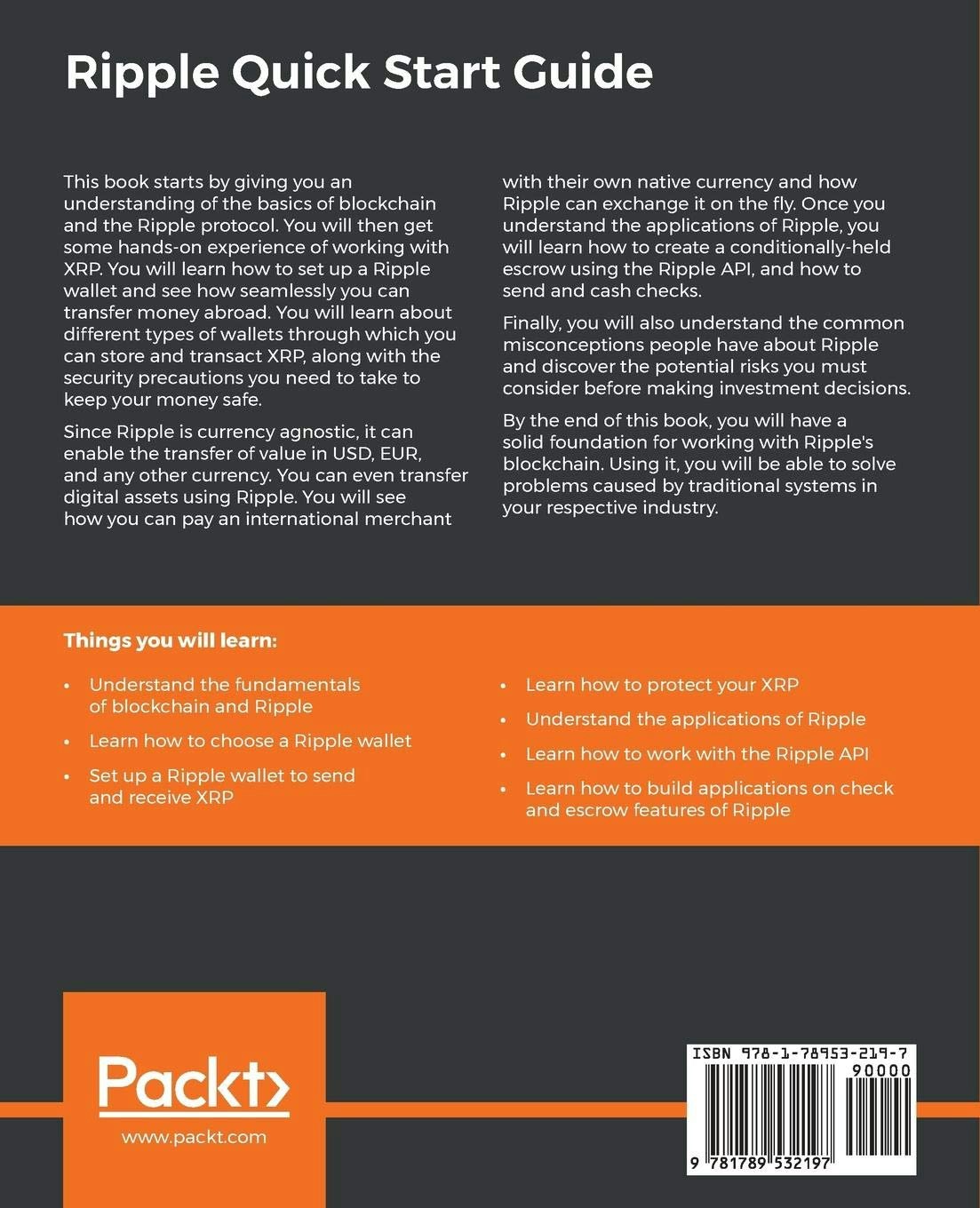 Ripple Quick Start Guide

This book starts by giving you an understanding of the basics of blockchain and the Ripple protocol. You will then get some hands-on experience of working with XRP. You will learn how to set up a Ripple wallet and see how seamlessly you can transfer money abroad. You will learn about different types of wallets through which you can store and transact XRP, along with the security precautions you need to take to keep your money safe.

Since Ripple is currency agnostic, it can enable the transfer of value in USD, EUR, and any other currency. You can even transfer digital assets using Ripple. You will see how you can pay an international merchant with their own native currency and how Ripple can exchange it on the fly. Once you understand the applications of Ripple, you will learn how to create a conditionally-held escrow using the Ripple API, and how to send and cash checks.

Finally, you will also understand the common misconceptions people have about Ripple and discover the potential risks you must consider before making investment decisions.

By the end of this book, you will have a solid foundation for working with Ripple's blockchain. Using it, you will be able to solve problems caused by traditional systems in your respective industry.

Things you will learn:

• Understand the fundamentals of blockchain and Ripple
• Learn how to choose a Ripple wallet
• Set up a Ripple wallet to send and receive XRP
• Learn how to protect your XRP
• Understand the applications of Ripple
• Learn how to work with the Ripple API
• Learn how to build applications on check and escrow features of Ripple

Packt>
www.packt.com

ISBN 978-1-78953-219-7
90000
9 781789 532197